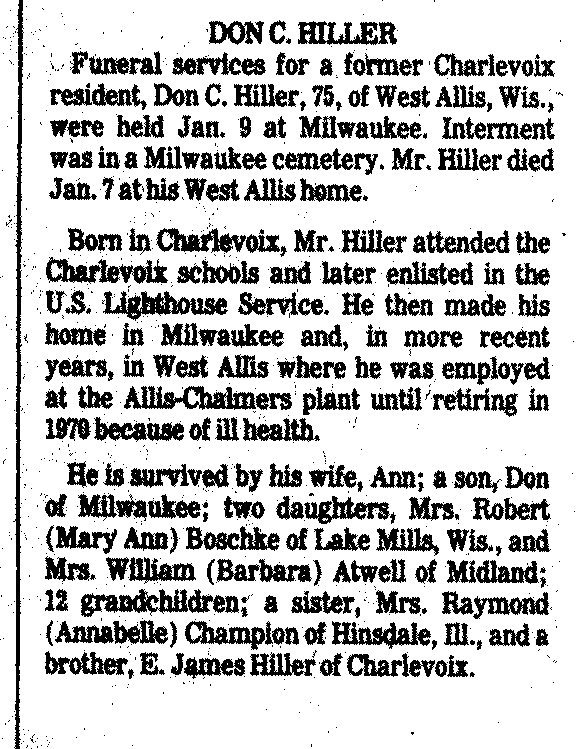 DON C. HILLER

Funeral services for a former Charlevoix resident, Don C. Hiller, 75, of West Allis, Wis., were held Jan. 9 at Milwaukee. Interment was in a Milwaukee cemetery. Mr. Hiller died Jan. 7 at his West Allis home.

Born in Charlevoix, Mr. Hiller attended the Charlevoix schools and later enlisted in the U.S. Lighthouse Service. He then made his home in Milwaukee and, in more recent years, in West Allis where he was employed at the Allis-Chalmers plant until retiring in 1970 because of ill health.

He is survived by his wife, Ann; a son, Don of Milwaukee; two daughters, Mrs. Robert (Mary Ann) Boschke of Lake Mills, Wis., and Mrs. William (Barbara) Atwell of Midland; 12 grandchildren; a sister, Mrs. Raymond (Annabelle) Champion of Hinsdale, Ill., and a brother, E. James Hiller of Charlevoix.